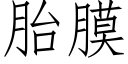 胎膜